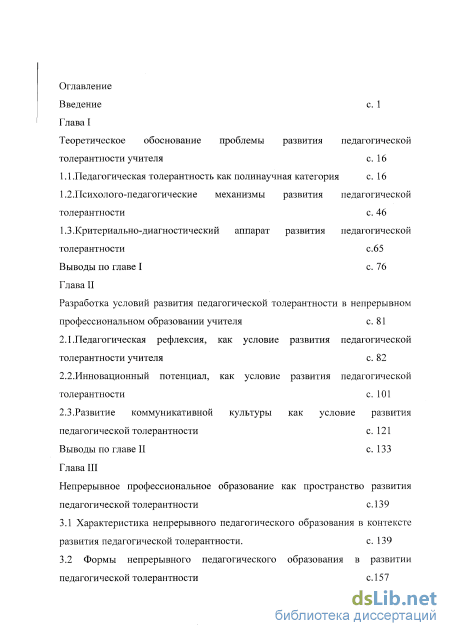 Оглавление

Введение с. 1

Глава I

Теоретическое обоснование проблемы развития педагогической толерантности учителя с. 16

1.1.Педагогическая толерантность как полинаучная категория с. 16

1.2.Психолого-педагогические механизмы развития педагогической толерантности с. 46

1.3.Критериально-диагностический аппарат развития педагогической толерантности с.65

Выводы по главе I с. 76

Глава II

Разработка условий развития педагогической толерантности в непрерывном профессиональном образовании учителя с. 81

2.1.Педагогическая рефлексия, как условие развития педагогической толерантности учителя с. 82

2.2.Инновационный потенциал, как условие развития педагогической толерантности с. 101

2.3.Развитие коммуникативной культуры как условие развития педагогической толерантности с. 121

Выводы по главе II с. 133

Глава III

Непрерывное профессиональное образование как пространство развития педагогической толерантности с.139

3.1 Характеристика непрерывного педагогического образования в контексте развития педагогической толерантности. с. 139

3.2 Формы непрерывного педагогического образования в развитии педагогической толерантности с.157

dsLib.net
библиотека диссертаций